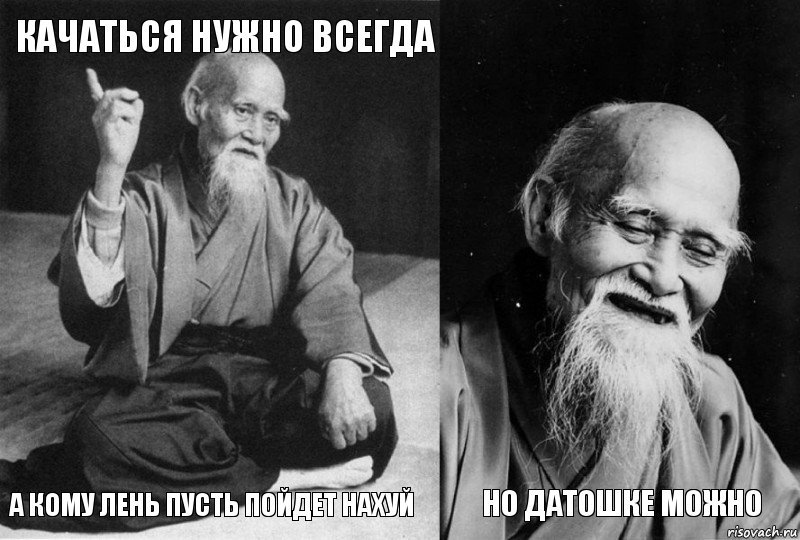 КАЧАТЬСЯ НУЖНО ВСЕГДА

А КОМУ ЛЕНЬ ПУСТЬ ПОЙДЕТ НАХУЙ

НО ДАТОШКЕ МОЖНО

risovach.ru